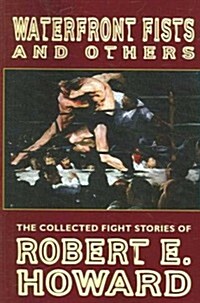 WATERFRONT FISTS
AND OTHERS

THE COLLECTED FIGHT STORIES OF
ROBERT E.
HOWARD